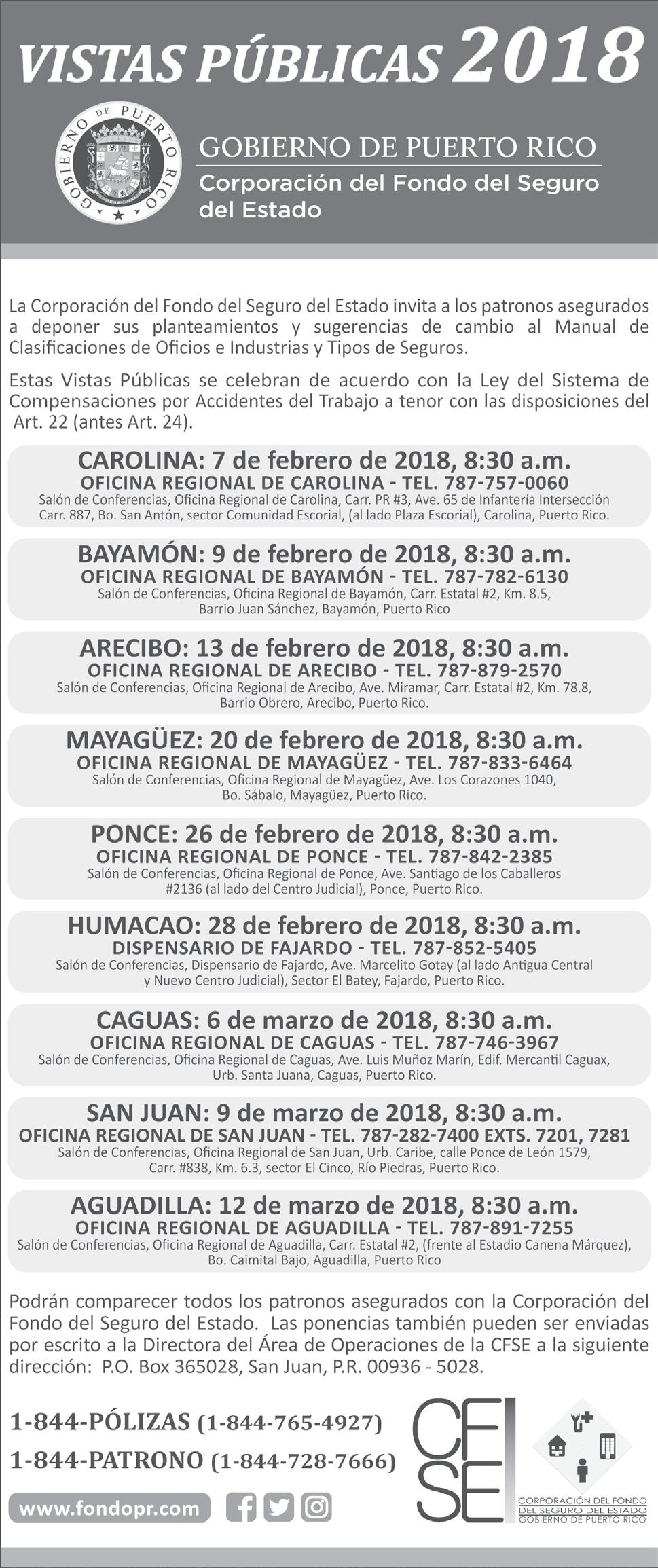 VISTAS PÚBLICAS 2018

GOBIERNO DE PUERTO RICO

GOBIERNO DE PUERTO RICO
Corporación del Fondo del Seguro del Estado

La Corporación del Fondo del Seguro del Estado invita a los patronos asegurados a deponer sus planteamientos y sugerencias de cambio al Manual de Clasificaciones de Oficios e Industrias y Tipos de Seguros.

Estas Vistas Públicas se celebran de acuerdo con la Ley del Sistema de Compensaciones por Accidentes del Trabajo a tenor con las disposiciones del Art. 22 (antes Art. 24).

CAROLINA: 7 de febrero de 2018, 8:30 a.m.
OFICINA REGIONAL DE CAROLINA - TEL. 787-757-0060
Salón de Conferencias, Oficina Regional de Carolina, Carr. PR #3, Ave. 65 de Infantería Intersección Carr. 887, Bo. San Antón, sector Comunidad Escorial, (al lado Plaza Escorial), Carolina, Puerto Rico.

BAYAMÓN: 9 de febrero de 2018, 8:30 a.m.
OFICINA REGIONAL DE BAYAMÓN - TEL. 787-782-6130
Salón de Conferencias, Oficina Regional de Bayamón, Carr. Estatal #2, Km. 8.5, Barrio Juan Sánchez, Bayamón, Puerto Rico

ARECIBO: 13 de febrero de 2018, 8:30 a.m.
OFICINA REGIONAL DE ARECIBO - TEL. 787-879-2570
Salón de Conferencias, Oficina Regional de Arecibo, Ave. Miramar, Carr. Estatal #2, Km. 78.8, Barrio Obrero, Arecibo, Puerto Rico.

MAYAGÜEZ: 20 de febrero de 2018, 8:30 a.m.
OFICINA REGIONAL DE MAYAGÜEZ - TEL. 787-833-6464
Salón de Conferencias, Oficina Regional de Mayagüez, Ave. Los Corazones 1040, Bo. Sábalo, Mayagüez, Puerto Rico.

PONCE: 26 de febrero de 2018, 8:30 a.m.
OFICINA REGIONAL DE PONCE - TEL. 787-842-2385
Salón de Conferencias, Oficina Regional de Ponce, Ave. Santiago de los Caballeros #2136 (al lado del Centro Judicial), Ponce, Puerto Rico.

HUMACAO: 28 de febrero de 2018, 8:30 a.m.
DISPENSARIO DE FAJARDO - TEL. 787-852-5405
Salón de Conferencias, Dispensario de Fajardo, Ave. Marcelito Gotay (al lado Antigua Central y Nuevo Centro Judicial), Sector El Batey, Fajardo, Puerto Rico.

CAGUAS: 6 de marzo de 2018, 8:30 a.m.
OFICINA REGIONAL DE CAGUAS - TEL. 787-746-3967
Salón de Conferencias, Oficina Regional de Caguas, Ave. Luis Muñoz Marín, Edif. Mercantil Caguax, Urb. Santa Juana, Caguas, Puerto Rico.

SAN JUAN: 9 de marzo de 2018, 8:30 a.m.
OFICINA REGIONAL DE SAN JUAN - TEL. 787-282-7400 EXTS. 7201, 7281
Salón de Conferencias, Oficina Regional de San Juan, Urb. Caribe, calle Ponce de León 1579, Carr. #838, Km. 6.3, sector El Cinco, Río Piedras, Puerto Rico.

AGUADILLA: 12 de marzo de 2018, 8:30 a.m.
OFICINA REGIONAL DE AGUADILLA - TEL. 787-891-7255
Salón de Conferencias, Oficina Regional de Aguadilla, Carr. Estatal #2, (frente al Estadio Canena Márquez), Bo. Caimital Bajo, Aguadilla, Puerto Rico

Podrán comparecer todos los patronos asegurados con la Corporación del Fondo del Seguro del Estado. Las ponencias también pueden ser enviadas por escrito a la Directora del Área de Operaciones de la CFSE a la siguiente dirección: P.O. Box 365028, San Juan, P.R. 00936 - 5028.

1-844-PÓLIZAS (1-844-765-4927)
1-844-PATRONO (1-844-728-7666)

www.fondopr.com

CF SE
CORPORACIÓN DEL FONDO DEL SEGURO DEL ESTADO
GOBIERNO DE PUERTO RICO